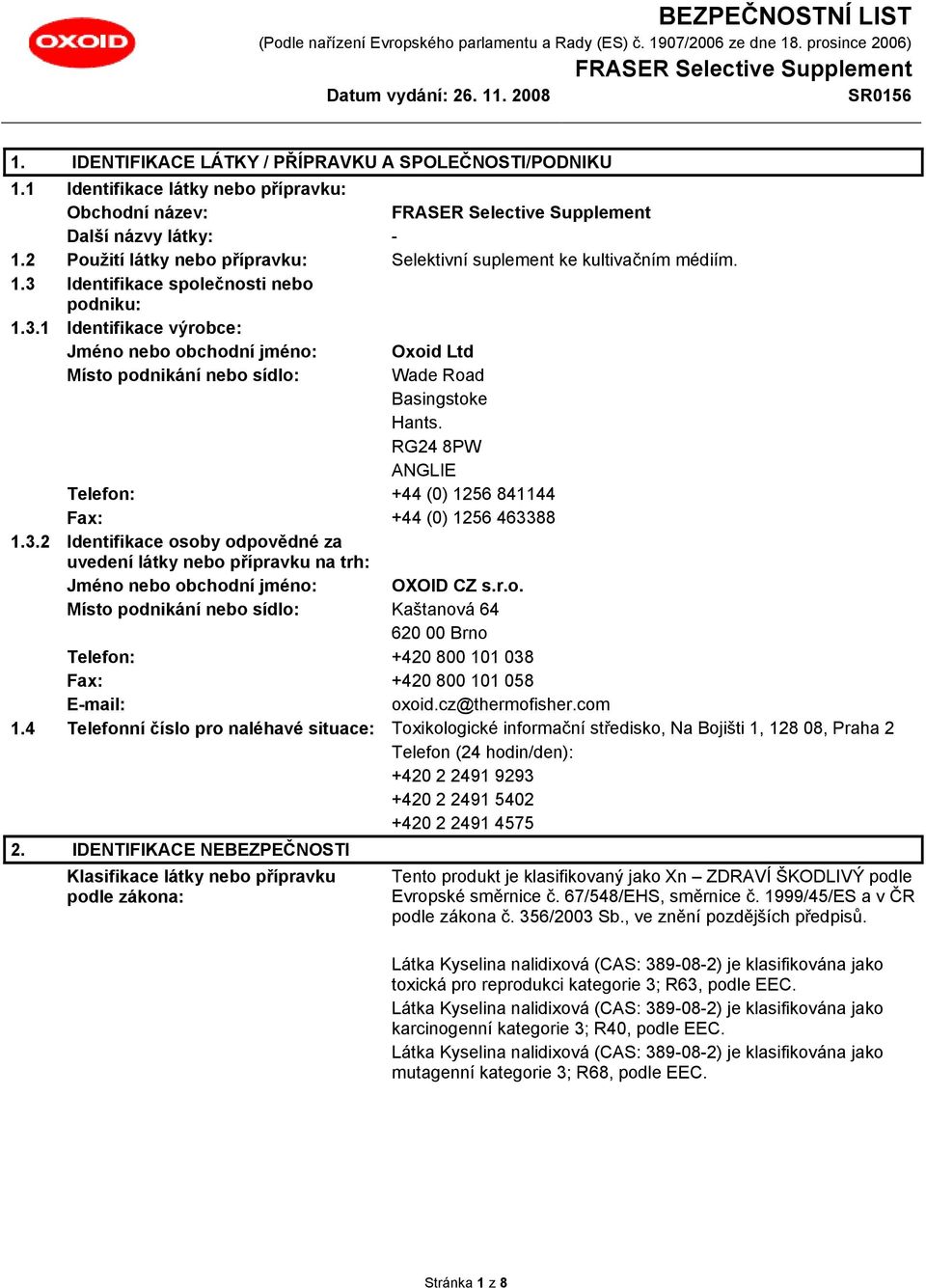 OXOID

BEZPEČNOSTNÍ LIST
(Podle nařízení Evropského parlamentu a Rady (ES) č. 1907/2006 ze dne 18. prosince 2006)
FRASER Selective Supplement
Datum vydání: 26. 11. 2008
SR0156

1. IDENTIFIKACE LÁTKY / PŘÍPRAVKU A SPOLEČNOSTI/PODNIKU

1.1 Identifikace látky nebo přípravku:
Obchodní název: FRASER Selective Supplement
Další názvy látky: -
1.2 Použití látky nebo přípravku: Selektivní suplement ke kultivačním médiím.
1.3 Identifikace společnosti nebo podniku:
1.3.1 Identifikace výrobce:
Jméno nebo obchodní jméno: Oxoid Ltd
Místo podnikání nebo sídlo: Wade Road
Basingstoke
Hants.
RG24 8PW
ANGLIE
Telefon: +44 (0) 1256 841144
Fax: +44 (0) 1256 463388
1.3.2 Identifikace osoby odpovědné za uvedení látky nebo přípravku na trh:
Jméno nebo obchodní jméno: OXOID CZ s.r.o.
Místo podnikání nebo sídlo: Kaštanová 64
620 00 Brno
Telefon: +420 800 101 038
Fax: +420 800 101 058
E-mail: oxoid.cz@thermofisher.com
1.4 Telefonní číslo pro naléhavé situace: Toxikologické informační středisko, Na Bojišti 1, 128 08, Praha 2
Telefon (24 hodin/den):
+420 2 2491 9293
+420 2 2491 5402
+420 2 2491 4575

2. IDENTIFIKACE NEBEZPEČNOSTI

Klasifikace látky nebo přípravku podle zákona:
Tento produkt je klasifikovaný jako Xn – ZDRAVÍ ŠKODLIVÝ podle Evropské směrnice č. 67/548/EHS, směrnice č. 1999/45/ES a v ČR podle zákona č. 356/2003 Sb., ve znění pozdějších předpisů.

Látka Kyselina nalidixová (CAS: 389-08-2) je klasifikována jako toxická pro reprodukci kategorie 3; R63, podle EEC.
Látka Kyselina nalidixová (CAS: 389-08-2) je klasifikována jako karcinogenní kategorie 3; R40, podle EEC.
Látka Kyselina nalidixová (CAS: 389-08-2) je klasifikována jako mutagenní kategorie 3; R68, podle EEC.

Stránka 1 z 8